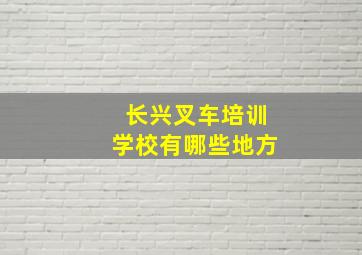 长兴叉车培训
学校有哪些地方